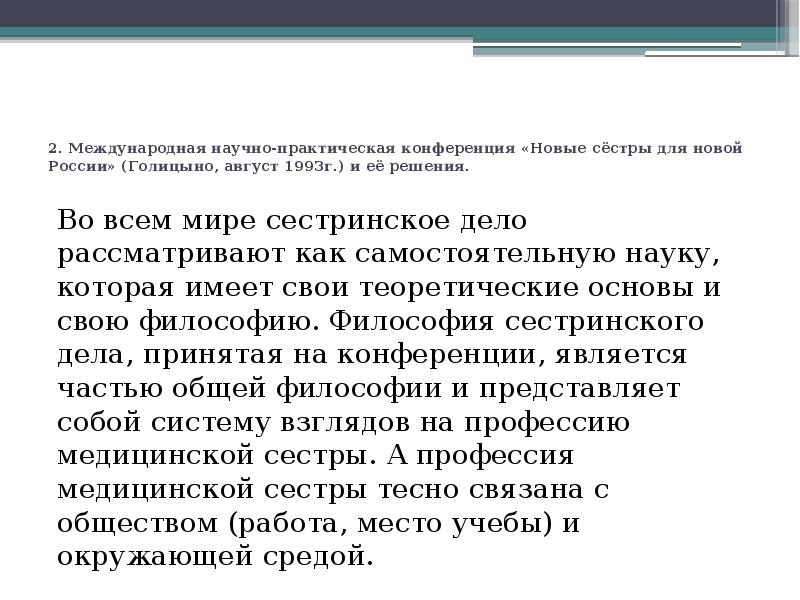 2. Международная научно-практическая конференция «Новые сёстры для новой России» (Голицыно, август 1993г.) и её решения.

Во всем мире сестринское дело рассматривают как самостоятельную науку, которая имеет свои теоретические основы и свою философию. Философия сестринского дела, принятая на конференции, является частью общей философии и представляет собой систему взглядов на профессию медицинской сестры. А профессия медицинской сестры тесно связана с обществом (работа, место учебы) и окружающей средой.